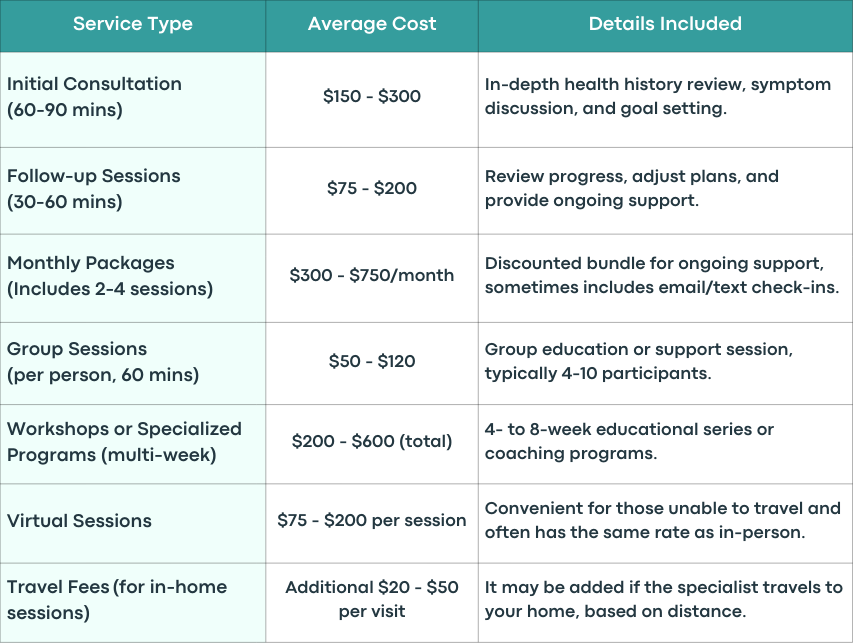 | Service Type | Average Cost | Details Included |
|---|---|---|
| Initial Consultation (60-90 mins) | \$150 - \$300 | In-depth health history review, symptom discussion, and goal setting. |
| Follow-up Sessions (30-60 mins) | \$75 - \$200 | Review progress, adjust plans, and provide ongoing support. |
| Monthly Packages (Includes 2-4 sessions) | \$300 - \$750/month | Discounted bundle for ongoing support, sometimes includes email/text check-ins. |
| Group Sessions (per person, 60 mins) | \$50 - \$120 | Group education or support session, typically 4-10 participants. |
| Workshops or Specialized Programs (multi-week) | \$200 - \$600 (total) | 4- to 8-week educational series or coaching programs. |
| Virtual Sessions | \$75 - \$200 per session | Convenient for those unable to travel and often has the same rate as in-person. |
| Travel Fees (for in-home sessions) | Additional \$20 - \$50 per visit | It may be added if the specialist travels to your home, based on distance. |